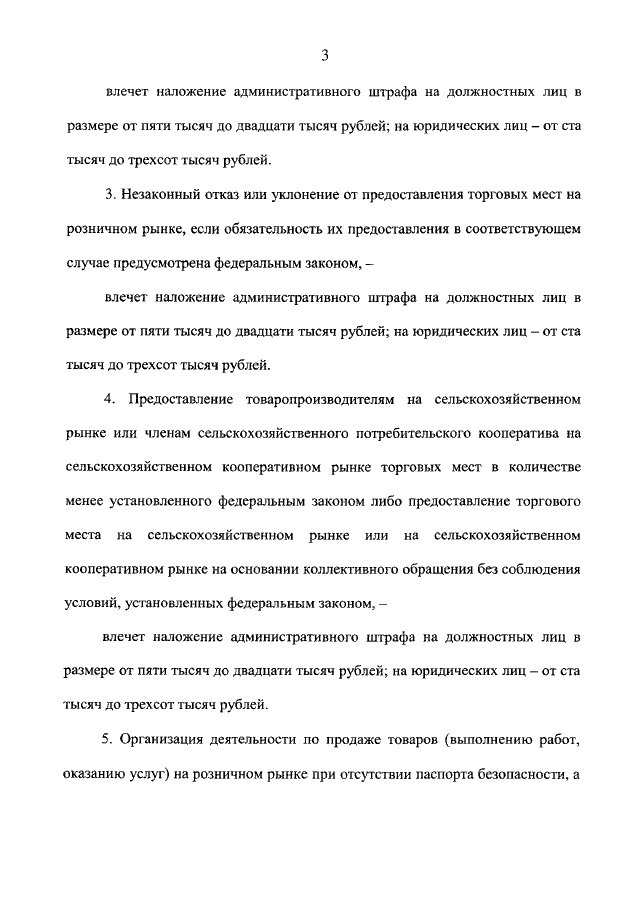 3

влечет наложение административного штрафа на должностных лиц в размере от пяти тысяч до двадцати тысяч рублей; на юридических лиц – от ста тысяч до трехсот тысяч рублей.

3. Незаконный отказ или уклонение от предоставления торговых мест на розничном рынке, если обязательность их предоставления в соответствующем случае предусмотрена федеральным законом, –

влечет наложение административного штрафа на должностных лиц в размере от пяти тысяч до двадцати тысяч рублей; на юридических лиц – от ста тысяч до трехсот тысяч рублей.

4. Предоставление товаропроизводителям на сельскохозяйственном рынке или членам сельскохозяйственного потребительского кооператива на сельскохозяйственном кооперативном рынке торговых мест в количестве менее установленного федеральным законом либо предоставление торгового места на сельскохозяйственном рынке или на сельскохозяйственном кооперативном рынке на основании коллективного обращения без соблюдения условий, установленных федеральным законом, –

влечет наложение административного штрафа на должностных лиц в размере от пяти тысяч до двадцати тысяч рублей; на юридических лиц – от ста тысяч до трехсот тысяч рублей.

5. Организация деятельности по продаже товаров (выполнению работ, оказанию услуг) на розничном рынке при отсутствии паспорта безопасности, а